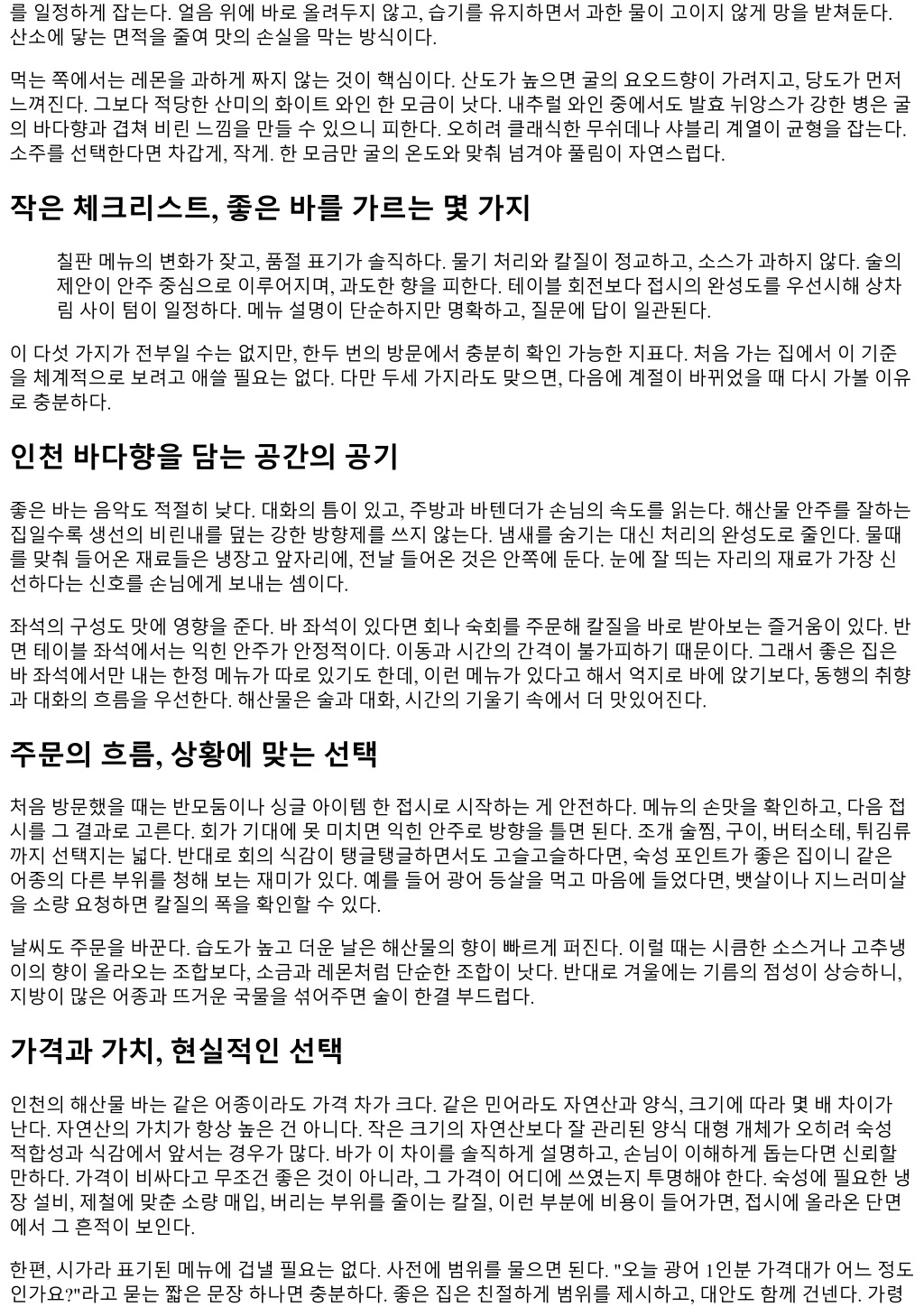 를 일정하게 잡는다. 얼음 위에 바로 올려두지 않고, 습기를 유지하면서 과한 물이 고이지 않게 망을 받쳐둔다. 산소에 닿는 면적을 줄여 맛의 손실을 막는 방식이다.

먹는 쪽에서는 레몬을 과하게 짜지 않는 것이 핵심이다. 산도가 높으면 굴의 요오드향이 가려지고, 당도가 먼저 느껴진다. 그보다 적당한 산미의 화이트 와인 한 모금이 낫다. 내추럴 와인 중에서도 발효 뉘앙스가 강한 병은 굴의 바다향과 겹쳐 비린 느낌을 만들 수 있으니 피한다. 오히려 클래식한 무쉬데나 샤블리 계열이 균형을 잡는다. 소주를 선택한다면 차갑게, 작게. 한 모금만 굴의 온도와 맞춰 넘겨야 풀림이 자연스럽다.

작은 체크리스트, 좋은 바를 가르는 몇 가지

칠판 메뉴의 변화가 잦고, 품절 표기가 솔직하다. 물기 처리와 칼질이 정교하고, 소스가 과하지 않다. 술의 제안이 안주 중심으로 이루어지며, 과도한 향을 피한다. 테이블 회전보다 접시의 완성도를 우선시해 상차림 사이 텀이 일정하다. 메뉴 설명이 단순하지만 명확하고, 질문에 답이 일관된다.

이 다섯 가지가 전부일 수는 없지만, 한두 번의 방문에서 충분히 확인 가능한 지표다. 처음 가는 집에서 이 기준을 체계적으로 보려고 애쓸 필요는 없다. 다만 두세 가지라도 맞으면, 다음에 계절이 바뀌었을 때 다시 가볼 이유로 충분하다.

인천 바다향을 담는 공간의 공기

좋은 바는 음악도 적절히 낮다. 대화의 틈이 있고, 주방과 바텐더가 손님의 속도를 읽는다. 해산물 안주를 잘하는 집일수록 생선의 비린내를 덮는 강한 방향제를 쓰지 않는다. 냄새를 숨기는 대신 처리의 완성도로 줄인다. 물때를 맞춰 들어온 재료들은 냉장고 앞자리에, 전날 들어온 것은 안쪽에 둔다. 눈에 잘 띄는 자리의 재료가 가장 신선하다는 신호를 손님에게 보내는 셈이다.

좌석의 구성도 맛에 영향을 준다. 바 좌석이 있다면 회나 숙회를 주문해 칼질을 바로 받아보는 즐거움이 있다. 반면 테이블 좌석에서는 익힌 안주가 안정적이다. 이동과 시간의 간격이 불가피하기 때문이다. 그래서 좋은 집은 바 좌석에서만 내는 한정 메뉴가 따로 있기도 한데, 이런 메뉴가 있다고 해서 억지로 바에 앉기보다, 동행의 취향과 대화의 흐름을 우선한다. 해산물은 술과 대화, 시간의 기울기 속에서 더 맛있어진다.

주문의 흐름, 상황에 맞는 선택

처음 방문했을 때는 반모둠이나 싱글 아이템 한 접시로 시작하는 게 안전하다. 메뉴의 손맛을 확인하고, 다음 접시를 그 결과로 고른다. 회가 기대에 못 미치면 익힌 안주로 방향을 틀면 된다. 조개 술찜, 구이, 버터소테, 튀김류까지 선택지는 넓다. 반대로 회의 식감이 탱글탱글하면서도 고슬고슬하다면, 숙성 포인트가 좋은 집이니 같은 어종의 다른 부위를 청해 보는 재미가 있다. 예를 들어 광어 등살을 먹고 마음에 들었다면, 뱃살이나 지느러미살을 소량 요청하면 칼질의 폭을 확인할 수 있다.

날씨도 주문을 바꾼다. 습도가 높고 더운 날은 해산물의 향이 빠르게 퍼진다. 이럴 때는 시큼한 소스거나 고추냉이의 향이 올라오는 조합보다, 소금과 레몬처럼 단순한 조합이 낫다. 반대로 겨울에는 기름의 점성이 상승하니, 지방이 많은 어종과 뜨거운 국물을 섞어주면 술이 한결 부드럽다.

가격과 가치, 현실적인 선택

인천의 해산물 바는 같은 어종이라도 가격 차가 크다. 같은 민어라도 자연산과 양식, 크기에 따라 몇 배 차이가 난다. 자연산의 가치가 항상 높은 건 아니다. 작은 크기의 자연산보다 잘 관리된 양식 대형 개체가 오히려 숙성 적합성과 식감에서 앞서는 경우가 많다. 바가 이 차이를 솔직하게 설명하고, 손님이 이해하게 돕는다면 신뢰할 만하다. 가격이 비싸다고 무조건 좋은 것이 아니라, 그 가격이 어디에 쓰였는지 투명해야 한다. 숙성에 필요한 냉장 설비, 제철에 맞춘 소량 매입, 버리는 부위를 줄이는 칼질, 이런 부분에 비용이 들어가면, 접시에 올라온 단면에서 그 흔적이 보인다.

한편, 시가라 표기된 메뉴에 겁낼 필요는 없다. 사전에 범위를 물으면 된다. "오늘 광어 1인분 가격대가 어느 정도인가요?"라고 묻는 짧은 문장 하나면 충분하다. 좋은 집은 친절하게 범위를 제시하고, 대안도 함께 건넨다. 가령